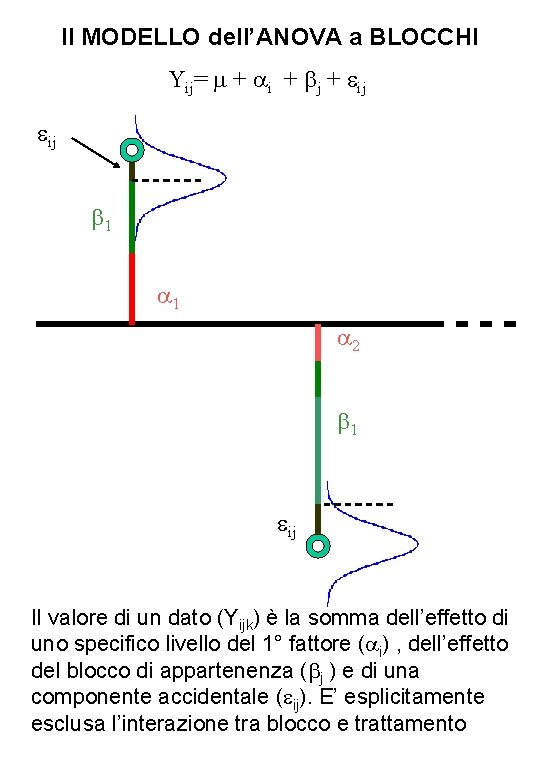 Il MODELLO dell'ANOVA a BLOCCHI

$Y_{ij} = \mu + \alpha_i + \beta_j + \varepsilon_{ij}$

$\varepsilon_{ij}$

$\beta_1$

$\alpha_1$

$\alpha_2$

$\beta_1$

$\varepsilon_{ij}$

Il valore di un dato ($Y_{ijk}$) è la somma dell'effetto di uno specifico livello del 1° fattore ($\alpha_i$) , dell'effetto del blocco di appartenenza ($\beta_j$ ) e di una componente accidentale ($\varepsilon_{ij}$). E' esplicitamente esclusa l'interazione tra blocco e trattamento